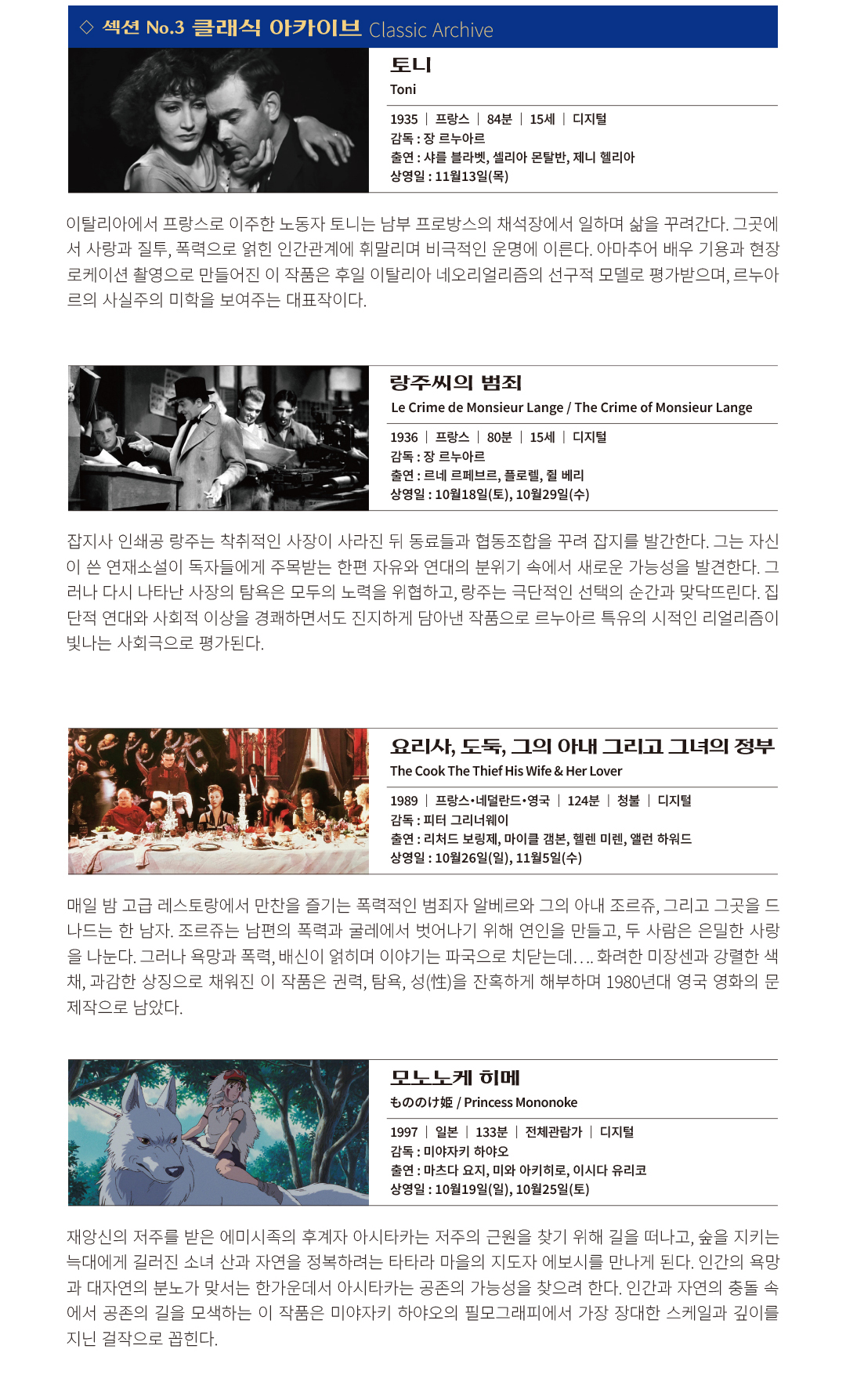 ◇ 섹션 No.3 클래식 아카이브 Classic Archive

토니
Toni
1935 | 프랑스 | 84분 | 15세 | 디지털
감독 : 장 르누아르
출연 : 샤를 블라벳, 셀리아 몬탈반, 제니 헬리아
상영일 : 11월13일(목)

이탈리아에서 프랑스로 이주한 노동자 토니는 남부 프로방스의 채석장에서 일하며 삶을 꾸려간다. 그곳에서 사랑과 질투, 폭력으로 얽힌 인간관계에 휘말리며 비극적인 운명에 이른다. 아마추어 배우 기용과 현장 로케이션 촬영으로 만들어진 이 작품은 후일 이탈리아 네오리얼리즘의 선구적 모델로 평가받으며, 르누아르의 사실주의 미학을 보여주는 대표작이다.

랑주씨의 범죄
Le Crime de Monsieur Lange / The Crime of Monsieur Lange
1936 | 프랑스 | 80분 | 15세 | 디지털
감독 : 장 르누아르
출연 : 르네 르페브르, 플로렐, 쥘 베리
상영일 : 10월18일(토), 10월29일(수)

잡지사 인쇄공 랑주는 착취적인 사장이 사라진 뒤 동료들과 협동조합을 꾸려 잡지를 발간한다. 그는 자신이 쓴 연재소설이 독자들에게 주목받는 한편 자유와 연대의 분위기 속에서 새로운 가능성을 발견한다. 그러나 다시 나타난 사장의 탐욕은 모두의 노력을 위협하고, 랑주는 극단적인 선택의 순간과 맞닥뜨린다. 집단적 연대와 사회적 이상을 경쾌하면서도 진지하게 담아낸 작품으로 르누아르 특유의 시적인 리얼리즘이 빛나는 사회극으로 평가된다.

요리사, 도둑, 그의 아내 그리고 그녀의 정부
The Cook The Thief His Wife & Her Lover
1989 | 프랑스·네덜란드·영국 | 124분 | 청불 | 디지털
감독 : 피터 그리너웨이
출연 : 리처드 보링제, 마이클 갬본, 헬렌 미렌, 앨런 하워드
상영일 : 10월26일(일), 11월5일(수)

매일 밤 고급 레스토랑에서 만찬을 즐기는 폭력적인 범죄자 알베르와 그의 아내 조르쥬, 그리고 그곳을 드나드는 한 남자. 조르쥬는 남편의 폭력과 굴레에서 벗어나기 위해 연인을 만들고, 두 사람은 은밀한 사랑을 나눈다. 그러나 욕망과 폭력, 배신이 얽히며 이야기는 파국으로 치닫는데.... 화려한 미장센과 강렬한 색채, 과감한 상징으로 채워진 이 작품은 권력, 탐욕, 성(性)을 잔혹하게 해부하며 1980년대 영국 영화의 문제작으로 남았다.

모노노케 히메
もののけ姫 / Princess Mononoke
1997 | 일본 | 133분 | 전체관람가 | 디지털
감독 : 미야자키 하야오
출연 : 마츠다 요지, 미와 아키히로, 이시다 유리코
상영일 : 10월19일(일), 10월25일(토)

재앙신의 저주를 받은 에미시족의 후계자 아시타카는 저주의 근원을 찾기 위해 길을 떠나고, 숲을 지키는 늑대에게 길러진 소녀 산과 자연을 정복하려는 타타라 마을의 지도자 에보시를 만나게 된다. 인간의 욕망과 대자연의 분노가 맞서는 한가운데서 아시타카는 공존의 가능성을 찾으려 한다. 인간과 자연의 충돌 속에서 공존의 길을 모색하는 이 작품은 미야자키 하야오의 필모그래피에서 가장 장대한 스케일과 깊이를 지닌 걸작으로 꼽힌다.